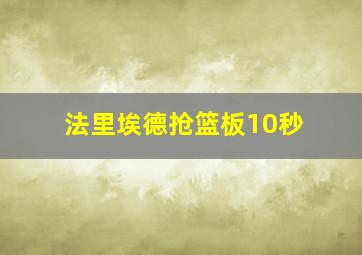 法里埃德抢篮板10秒